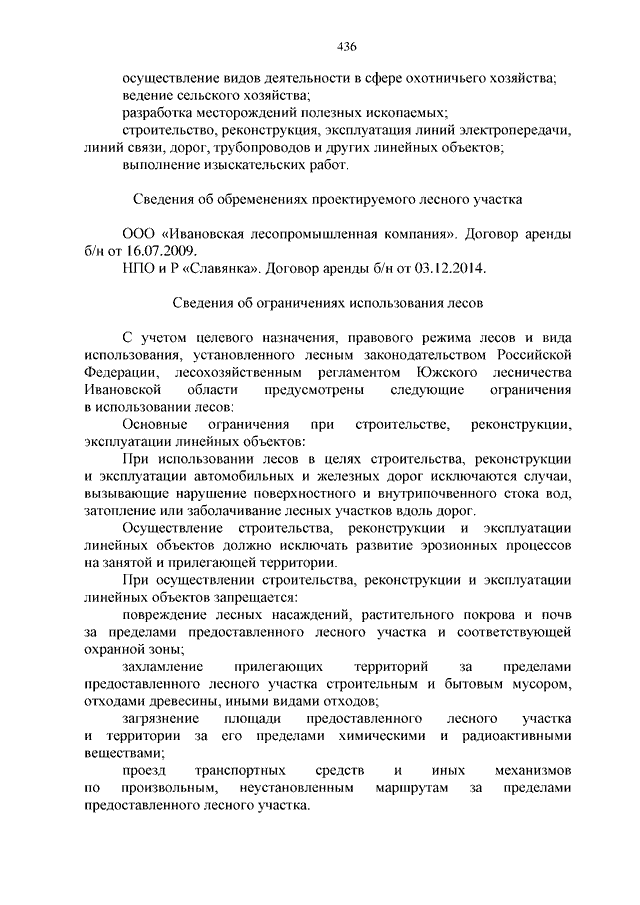 436

осуществление видов деятельности в сфере охотничьего хозяйства;
ведение сельского хозяйства;
разработка месторождений полезных ископаемых;
строительство, реконструкция, эксплуатация линий электропередачи, линий связи, дорог, трубопроводов и других линейных объектов;
выполнение изыскательских работ.

Сведения об обременениях проектируемого лесного участка

ООО «Ивановская лесопромышленная компания». Договор аренды б/н от 16.07.2009.
НПО и Р «Славянка». Договор аренды б/н от 03.12.2014.

Сведения об ограничениях использования лесов

С учетом целевого назначения, правового режима лесов и вида использования, установленного лесным законодательством Российской Федерации, лесохозяйственным регламентом Южского лесничества Ивановской области предусмотрены следующие ограничения в использовании лесов:

Основные ограничения при строительстве, реконструкции, эксплуатации линейных объектов:

При использовании лесов в целях строительства, реконструкции и эксплуатации автомобильных и железных дорог исключаются случаи, вызывающие нарушение поверхностного и внутрипочвенного стока вод, затопление или заболачивание лесных участков вдоль дорог.

Осуществление строительства, реконструкции и эксплуатации линейных объектов должно исключать развитие эрозионных процессов на занятой и прилегающей территории.

При осуществлении строительства, реконструкции и эксплуатации линейных объектов запрещается:

повреждение лесных насаждений, растительного покрова и почв за пределами предоставленного лесного участка и соответствующей охранной зоны;

захламление прилегающих территорий за пределами предоставленного лесного участка строительным и бытовым мусором, отходами древесины, иными видами отходов;

загрязнение площади предоставленного лесного участка и территории за его пределами химическими и радиоактивными веществами;

проезд транспортных средств и иных механизмов по произвольным, неустановленным маршрутам за пределами предоставленного лесного участка.